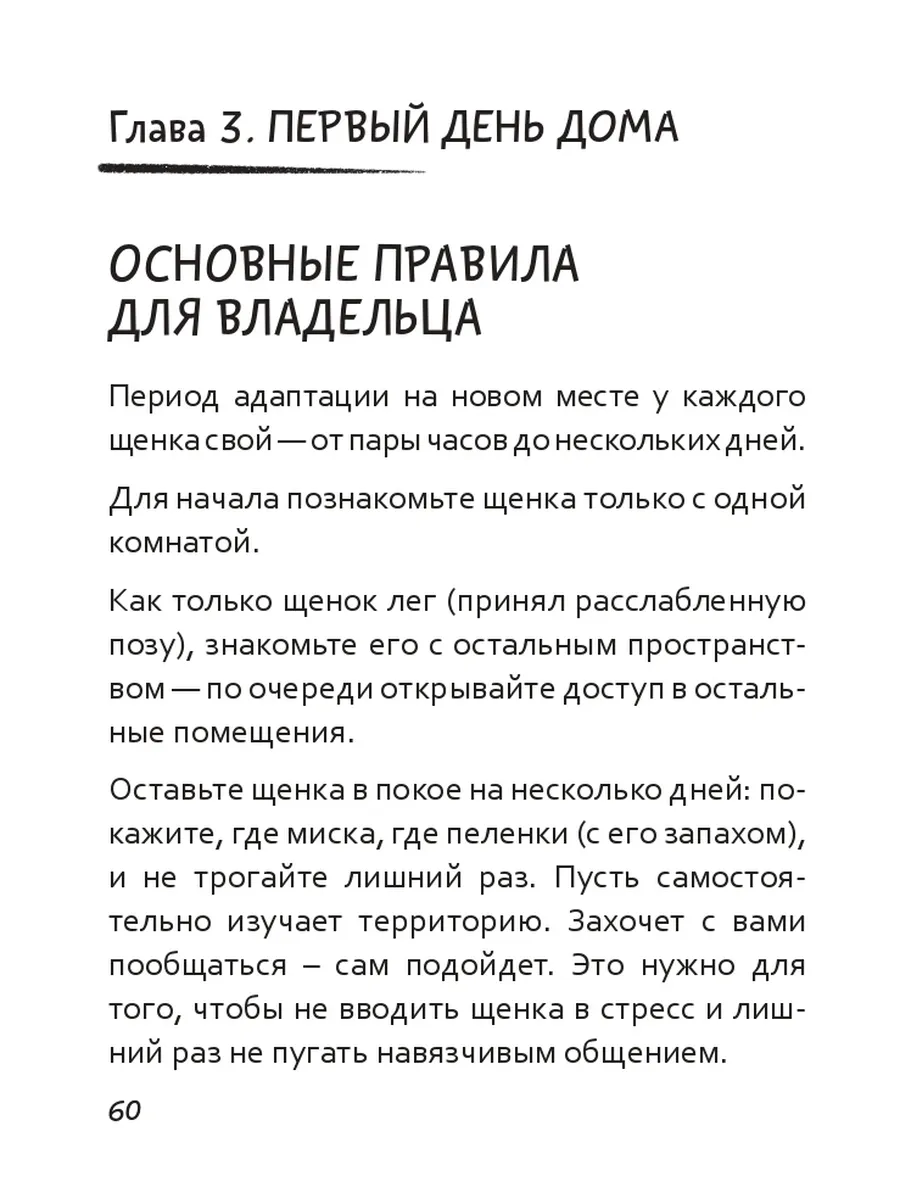 Глава 3. ПЕРВЫЙ ДЕНЬ ДОМА

ОСНОВНЫЕ ПРАВИЛА ДЛЯ ВЛАДЕЛЬЦА

Период адаптации на новом месте у каждого щенка свой — от пары часов до нескольких дней.

Для начала познакомьте щенка только с одной комнатой.

Как только щенок лег (принял расслабленную позу), знакомьте его с остальным пространством — по очереди открывайте доступ в остальные помещения.

Оставьте щенка в покое на несколько дней: покажите, где миска, где пеленки (с его запахом), и не трогайте лишний раз. Пусть самостоятельно изучает территорию. Захочет с вами пообщаться – сам подойдет. Это нужно для того, чтобы не вводить щенка в стресс и лишний раз не пугать навязчивым общением.

60